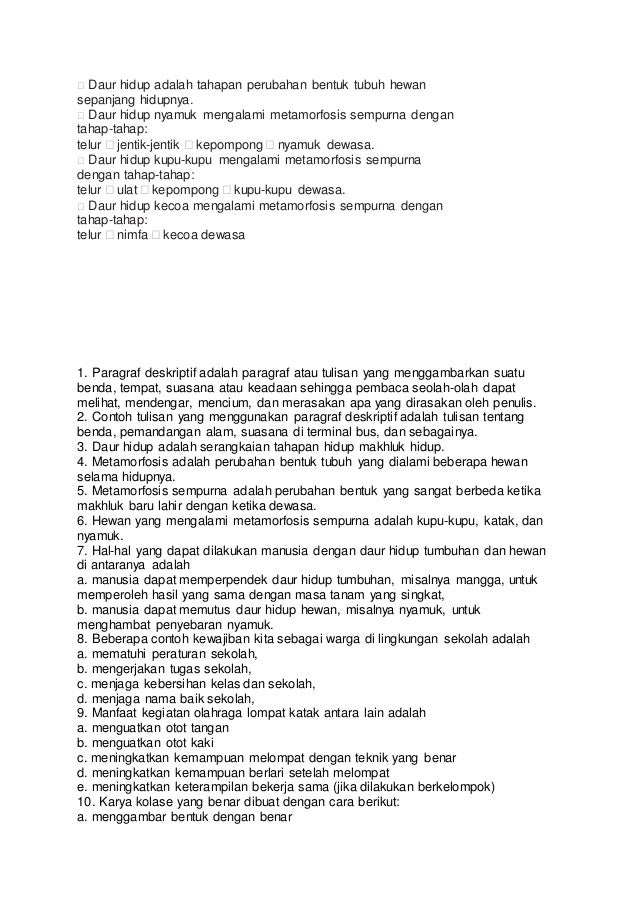 □ Daur hidup adalah tahapan perubahan bentuk tubuh hewan sepanjang hidupnya.
□ Daur hidup nyamuk mengalami metamorfosis sempurna dengan tahap-tahap:
telur □ jentik-jentik □ kepompong □ nyamuk dewasa.
□ Daur hidup kupu-kupu mengalami metamorfosis sempurna dengan tahap-tahap:
telur □ ulat □ kepompong □ kupu-kupu dewasa.
□ Daur hidup kecoa mengalami metamorfosis sempurna dengan tahap-tahap:
telur □ nimfa □ kecoa dewasa

1. Paragraf deskriptif adalah paragraf atau tulisan yang menggambarkan suatu benda, tempat, suasana atau keadaan sehingga pembaca seolah-olah dapat melihat, mendengar, mencium, dan merasakan apa yang dirasakan oleh penulis.
2. Contoh tulisan yang menggunakan paragraf deskriptif adalah tulisan tentang benda, pemandangan alam, suasana di terminal bus, dan sebagainya.
3. Daur hidup adalah serangkaian tahapan hidup makhluk hidup.
4. Metamorfosis adalah perubahan bentuk tubuh yang dialami beberapa hewan selama hidupnya.
5. Metamorfosis sempurna adalah perubahan bentuk yang sangat berbeda ketika makhluk baru lahir dengan ketika dewasa.
6. Hewan yang mengalami metamorfosis sempurna adalah kupu-kupu, katak, dan nyamuk.
7. Hal-hal yang dapat dilakukan manusia dengan daur hidup tumbuhan dan hewan di antaranya adalah
a. manusia dapat memperpendek daur hidup tumbuhan, misalnya mangga, untuk memperoleh hasil yang sama dengan masa tanam yang singkat,
b. manusia dapat memutus daur hidup hewan, misalnya nyamuk, untuk menghambat penyebaran nyamuk.
8. Beberapa contoh kewajiban kita sebagai warga di lingkungan sekolah adalah
a. mematuhi peraturan sekolah,
b. mengerjakan tugas sekolah,
c. menjaga kebersihan kelas dan sekolah,
d. menjaga nama baik sekolah,
9. Manfaat kegiatan olahraga lompat katak antara lain adalah
a. menguatkan otot tangan
b. menguatkan otot kaki
c. meningkatkan kemampuan melompat dengan teknik yang benar
d. meningkatkan kemampuan berlari setelah melompat
e. meningkatkan keterampilan bekerja sama (jika dilakukan berkelompok)
10. Karya kolase yang benar dibuat dengan cara berikut:
a. menggambar bentuk dengan benar